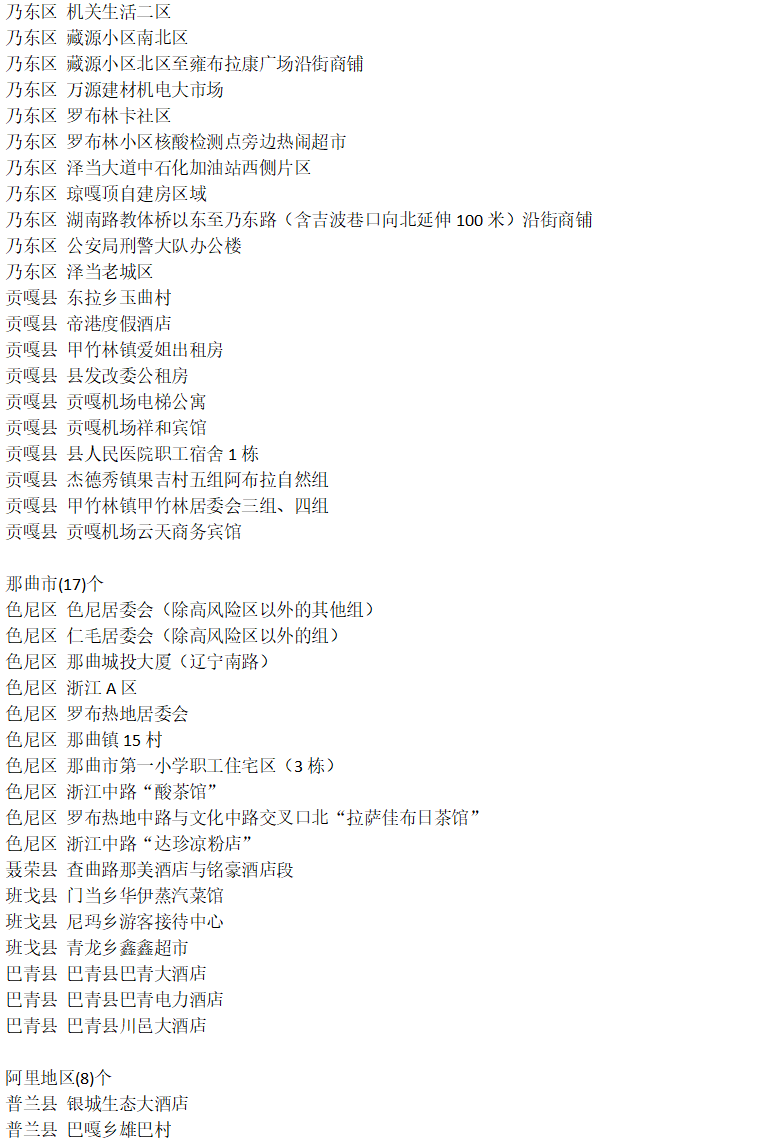 乃东区 机关生活二区
乃东区 藏源小区南北区
乃东区 藏源小区北区至雍布拉康广场沿街商铺
乃东区 万源建材机电大市场
乃东区 罗布林卡社区
乃东区 罗布林小区核酸检测点旁边热闹超市
乃东区 泽当大道中石化加油站西侧片区
乃东区 琼嘎顶自建房区域
乃东区 湖南路教体桥以东至乃东路（含吉波巷口向北延伸100米）沿街商铺
乃东区 公安局刑警大队办公楼
乃东区 泽当老城区
贡嘎县 东拉乡玉曲村
贡嘎县 帝港度假酒店
贡嘎县 甲竹林镇爱姐出租房
贡嘎县 县发改委公租房
贡嘎县 贡嘎机场电梯公寓
贡嘎县 贡嘎机场祥和宾馆
贡嘎县 县人民医院职工宿舍1栋
贡嘎县 杰德秀镇果吉村五组阿布拉自然组
贡嘎县 甲竹林镇甲竹林居委会三组、四组
贡嘎县 贡嘎机场云天商务宾馆

那曲市(17)个
色尼区 色尼居委会（除高风险区以外的其他组）
色尼区 仁毛居委会（除高风险区以外的组）
色尼区 那曲城投大厦（辽宁南路）
色尼区 浙江A区
色尼区 罗布热地居委会
色尼区 那曲镇15村
色尼区 那曲市第一小学职工住宅区（3栋）
色尼区 浙江中路“酸茶馆”
色尼区 罗布热地中路与文化中路交叉口北“拉萨佳布日茶馆”
色尼区 浙江中路“达珍凉粉店”
聂荣县 查曲路那美酒店与铭豪酒店段
班戈县 门当乡华伊蒸汽菜馆
班戈县 尼玛乡游客接待中心
班戈县 青龙乡鑫鑫超市
巴青县 巴青县巴青大酒店
巴青县 巴青县巴青电力酒店
巴青县 巴青县川邑大酒店

阿里地区(8)个
普兰县 银城生态大酒店
普兰县 巴嘎乡雄巴村